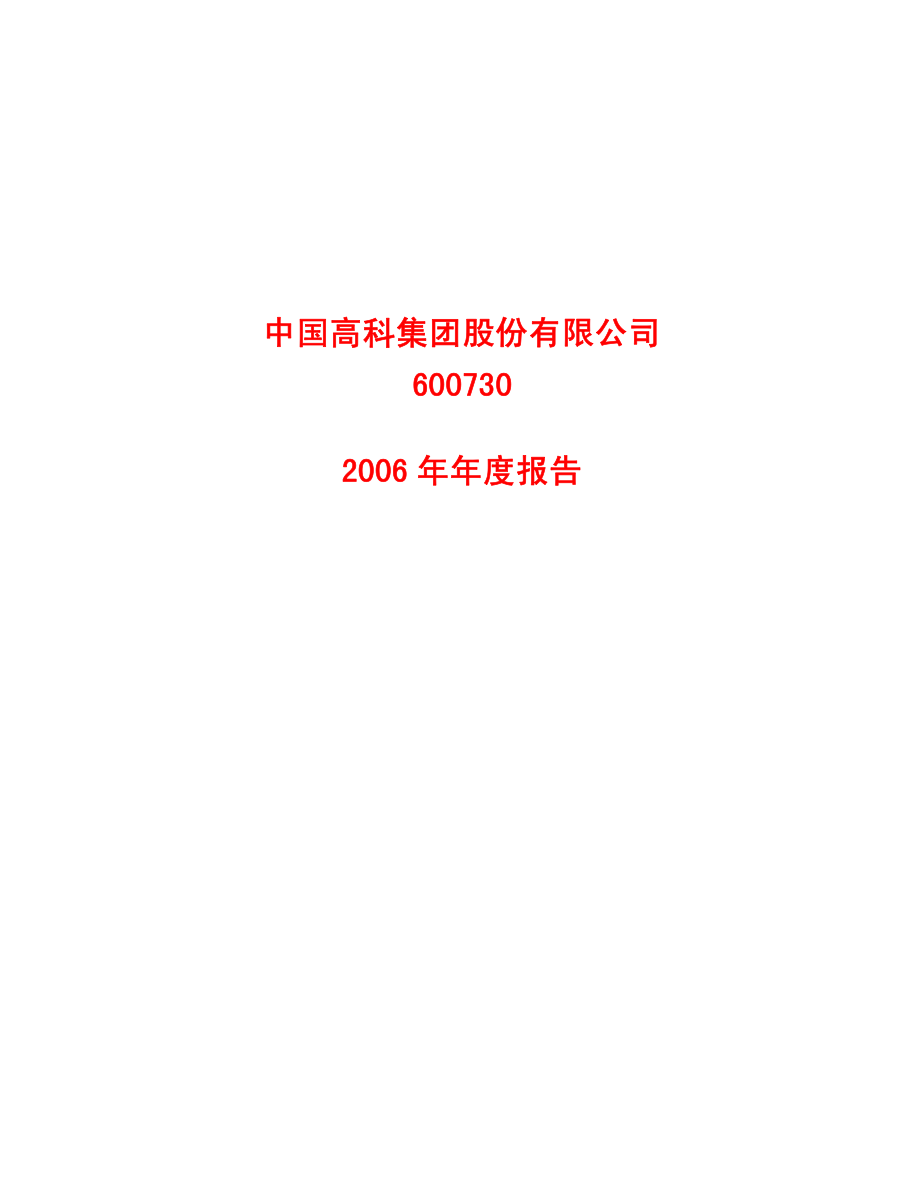 中国高科集团股份有限公司
600730

2006 年年度报告